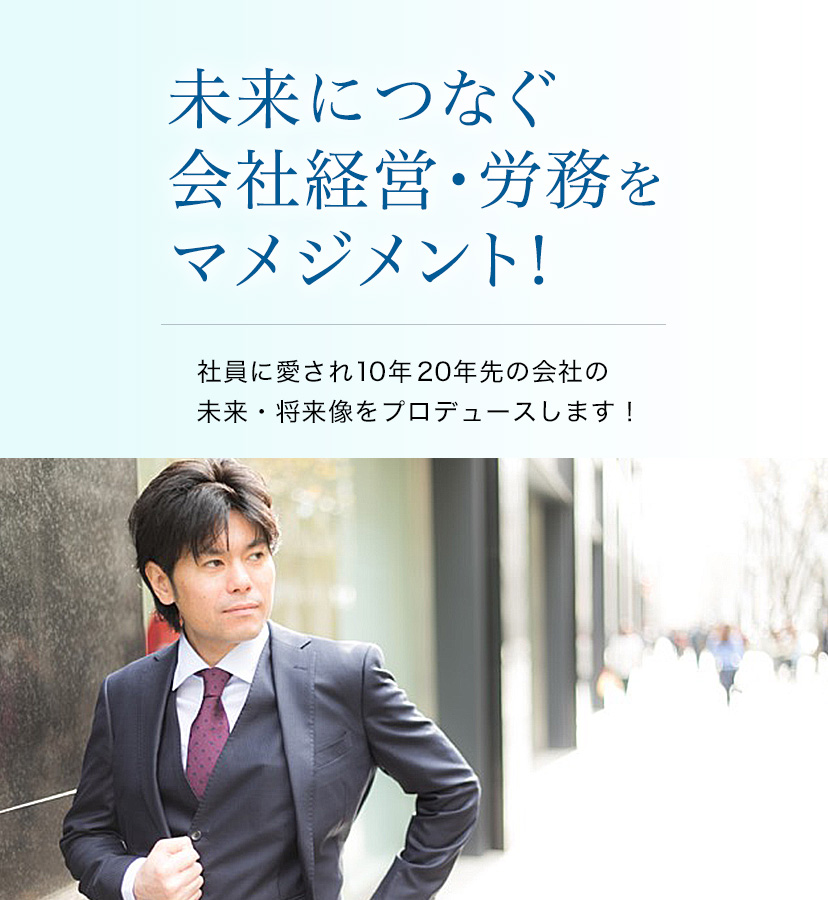 未来につなぐ
会社経営・労務を
マメジメント!

社員に愛され10年20年先の会社の
未来・将来像をプロデュースします！